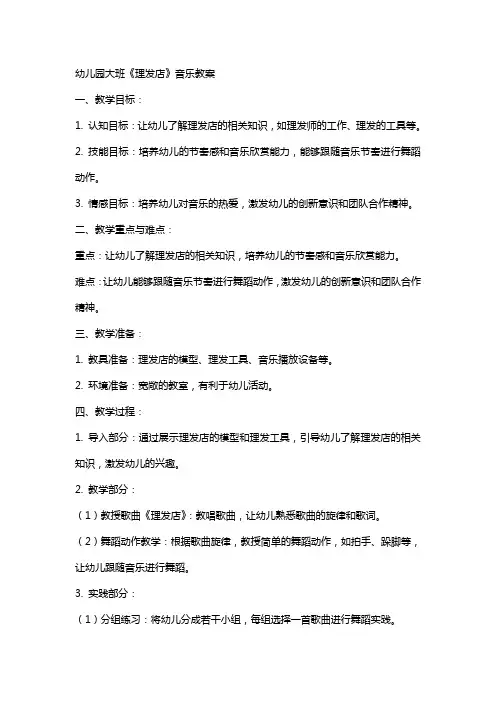 幼儿园大班《理发店》音乐教案

一、教学目标：

1. 认知目标：让幼儿了解理发店的相关知识，如理发师的工作、理发的工具等。

2. 技能目标：培养幼儿的节奏感和音乐欣赏能力，能够跟随音乐节奏进行舞蹈动作。

3. 情感目标：培养幼儿对音乐的热爱，激发幼儿的创新意识和团队合作精神。

二、教学重点与难点：

重点：让幼儿了解理发店的相关知识，培养幼儿的节奏感和音乐欣赏能力。

难点：让幼儿能够跟随音乐节奏进行舞蹈动作，激发幼儿的创新意识和团队合作精神。

三、教学准备：

1. 教具准备：理发店的模型、理发工具、音乐播放设备等。

2. 环境准备：宽敞的教室，有利于幼儿活动。

四、教学过程：

1. 导入部分：通过展示理发店的模型和理发工具，引导幼儿了解理发店的相关知识，激发幼儿的兴趣。

2. 教学部分：

（1）教授歌曲《理发店》：教唱歌曲，让幼儿熟悉歌曲的旋律和歌词。

（2）舞蹈动作教学：根据歌曲旋律，教授简单的舞蹈动作，如拍手、跺脚等，让幼儿跟随音乐进行舞蹈。

3. 实践部分：

（1）分组练习：将幼儿分成若干小组，每组选择一首歌曲进行舞蹈实践。